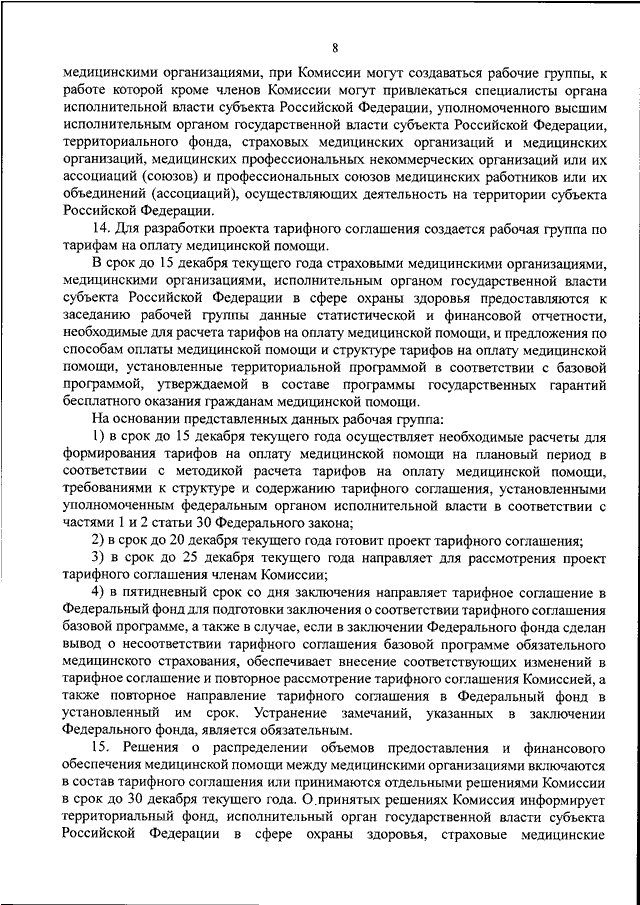 8

медицинскими организациями, при Комиссии могут создаваться рабочие группы, к работе которой кроме членов Комиссии могут привлекаться специалисты органа исполнительной власти субъекта Российской Федерации, уполномоченного высшим исполнительным органом государственной власти субъекта Российской Федерации, территориального фонда, страховых медицинских организаций и медицинских организаций, медицинских профессиональных некоммерческих организаций или их ассоциаций (союзов) и профессиональных союзов медицинских работников или их объединений (ассоциаций), осуществляющих деятельность на территории субъекта Российской Федерации.

14. Для разработки проекта тарифного соглашения создается рабочая группа по тарифам на оплату медицинской помощи.

В срок до 15 декабря текущего года страховыми медицинскими организациями, медицинскими организациями, исполнительным органом государственной власти субъекта Российской Федерации в сфере охраны здоровья предоставляются к заседанию рабочей группы данные статистической и финансовой отчетности, необходимые для расчета тарифов на оплату медицинской помощи, и предложения по способам оплаты медицинской помощи и структуре тарифов на оплату медицинской помощи, установленные территориальной программой в соответствии с базовой программой, утверждаемой в составе программы государственных гарантий бесплатного оказания гражданам медицинской помощи.

На основании представленных данных рабочая группа:

1) в срок до 15 декабря текущего года осуществляет необходимые расчеты для формирования тарифов на оплату медицинской помощи на плановый период в соответствии с методикой расчета тарифов на оплату медицинской помощи, требованиями к структуре и содержанию тарифного соглашения, установленными уполномоченным федеральным органом исполнительной власти в соответствии с частями 1 и 2 статьи 30 Федерального закона;

2) в срок до 20 декабря текущего года готовит проект тарифного соглашения;

3) в срок до 25 декабря текущего года направляет для рассмотрения проект тарифного соглашения членам Комиссии;

4) в пятидневный срок со дня заключения направляет тарифное соглашение в Федеральный фонд для подготовки заключения о соответствии тарифного соглашения базовой программе, а также в случае, если в заключении Федерального фонда сделан вывод о несоответствии тарифного соглашения базовой программе обязательного медицинского страхования, обеспечивает внесение соответствующих изменений в тарифное соглашение и повторное рассмотрение тарифного соглашения Комиссией, а также повторное направление тарифного соглашения в Федеральный фонд в установленный им срок. Устранение замечаний, указанных в заключении Федерального фонда, является обязательным.

15. Решения о распределении объемов предоставления и финансового обеспечения медицинской помощи между медицинскими организациями включаются в состав тарифного соглашения или принимаются отдельными решениями Комиссии в срок до 30 декабря текущего года. О принятых решениях Комиссия информирует территориальный фонд, исполнительный орган государственной власти субъекта Российской Федерации в сфере охраны здоровья, страховые медицинские